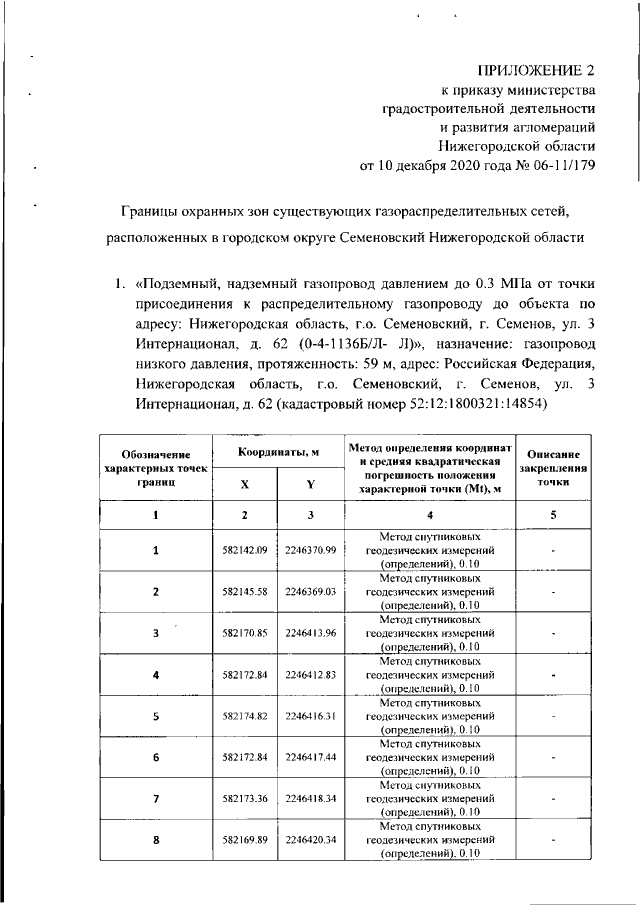 ПРИЛОЖЕНИЕ 2
к приказу министерства
градостроительной деятельности
и развития агломераций
Нижегородской области
от 10 декабря 2020 года № 06-11/179

Границы охранных зон существующих газораспределительных сетей, расположенных в городском округе Семеновский Нижегородской области

1. «Подземный, надземный газопровод давлением до 0.3 МПа от точки присоединения к распределительному газопроводу до объекта по адресу: Нижегородская область, г.о. Семеновский, г. Семенов, ул. 3 Интернационал, д. 62 (0-4-1136Б/Л- Л)», назначение: газопровод низкого давления, протяженность: 59 м, адрес: Российская Федерация, Нижегородская область, г.о. Семеновский, г. Семенов, ул. 3 Интернационал, д. 62 (кадастровый номер 52:12:1800321:14854)

| Обозначение характерных точек границ | Координаты, м X | Координаты, м Y | Метод определения координат и средняя квадратическая погрешность положения характерной точки (Mt), м | Описание закрепления точки |
|---|---|---|---|---|
| 1 | 2 | 3 | 4 | 5 |
| 1 | 582142.09 | 2246370.99 | Метод спутниковых геодезических измерений (определений), 0.10 | - |
| 2 | 582145.58 | 2246369.03 | Метод спутниковых геодезических измерений (определений), 0.10 | - |
| 3 | 582170.85 | 2246413.96 | Метод спутниковых геодезических измерений (определений), 0.10 | - |
| 4 | 582172.84 | 2246412.83 | Метод спутниковых геодезических измерений (определений), 0.10 | - |
| 5 | 582174.82 | 2246416.31 | Метод спутниковых геодезических измерений (определений), 0.10 | - |
| 6 | 582172.84 | 2246417.44 | Метод спутниковых геодезических измерений (определений), 0.10 | - |
| 7 | 582173.36 | 2246418.34 | Метод спутниковых геодезических измерений (определений), 0.10 | - |
| 8 | 582169.89 | 2246420.34 | Метод спутниковых геодезических измерений (определений), 0.10 | - |